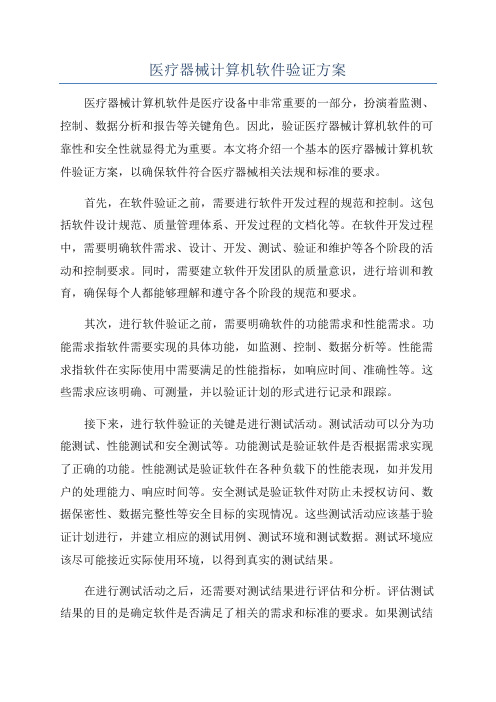 医疗器械计算机软件验证方案

医疗器械计算机软件是医疗设备中非常重要的一部分，扮演着监测、控制、数据分析和报告等关键角色。因此，验证医疗器械计算机软件的可靠性和安全性就显得尤为重要。本文将介绍一个基本的医疗器械计算机软件验证方案，以确保软件符合医疗器械相关法规和标准的要求。

首先，在软件验证之前，需要进行软件开发过程的规范和控制。这包括软件设计规范、质量管理体系、开发过程的文档化等。在软件开发过程中，需要明确软件需求、设计、开发、测试、验证和维护等各个阶段的活动和控制要求。同时，需要建立软件开发团队的质量意识，进行培训和教育，确保每个人都能够理解和遵守各个阶段的规范和要求。

其次，进行软件验证之前，需要明确软件的功能需求和性能需求。功能需求指软件需要实现的具体功能，如监测、控制、数据分析等。性能需求指软件在实际使用中需要满足的性能指标，如响应时间、准确性等。这些需求应该明确、可测量，并以验证计划的形式进行记录和跟踪。

接下来，进行软件验证的关键是进行测试活动。测试活动可以分为功能测试、性能测试和安全测试等。功能测试是验证软件是否根据需求实现了正确的功能。性能测试是验证软件在各种负载下的性能表现，如并发用户的处理能力、响应时间等。安全测试是验证软件对防止未授权访问、数据保密性、数据完整性等安全目标的实现情况。这些测试活动应该基于验证计划进行，并建立相应的测试用例、测试环境和测试数据。测试环境应该尽可能接近实际使用环境，以得到真实的测试结果。

在进行测试活动之后，还需要对测试结果进行评估和分析。评估测试结果的目的是确定软件是否满足了相关的需求和标准的要求。如果测试结